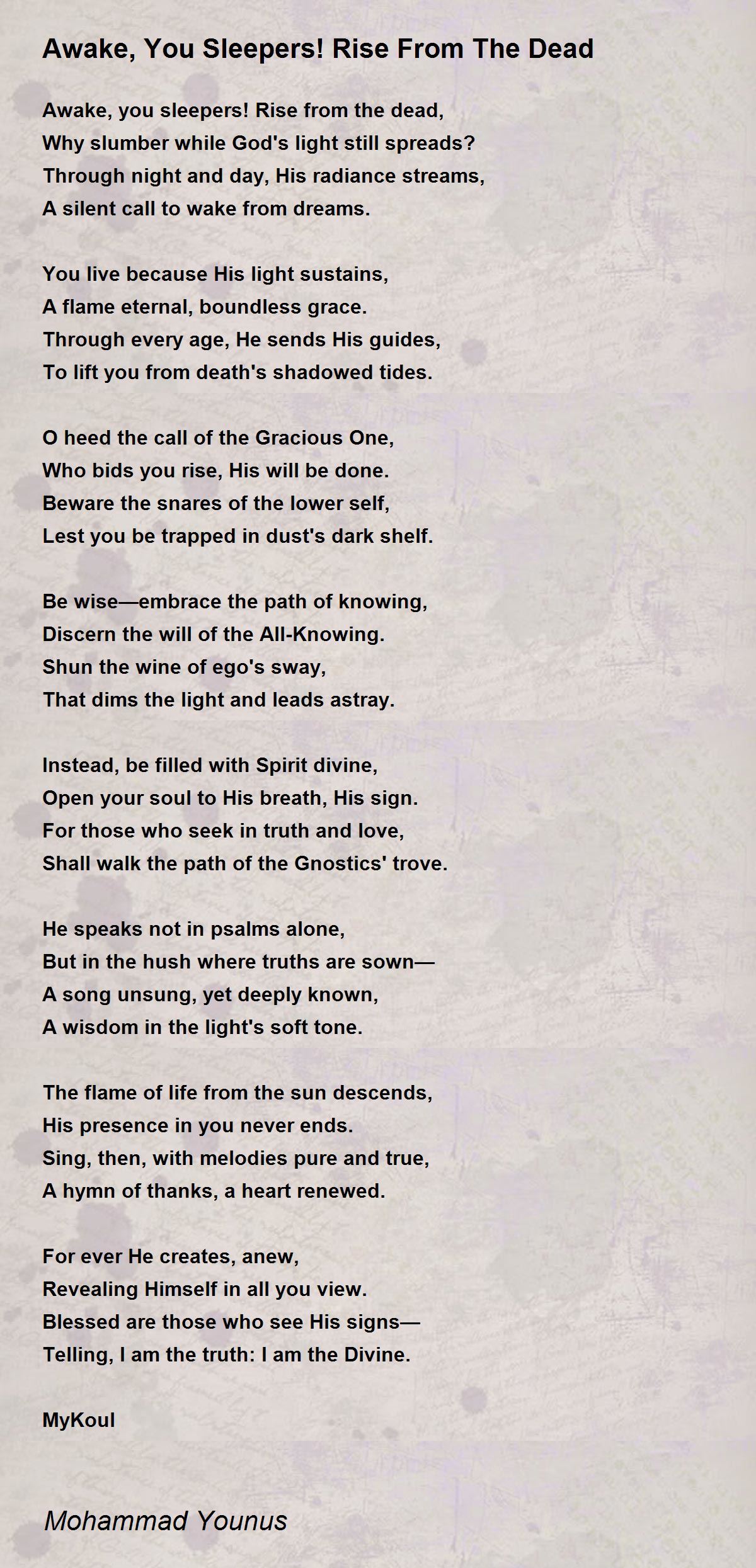 Awake, You Sleepers! Rise From The Dead

Awake, you sleepers! Rise from the dead,
Why slumber while God's light still spreads?
Through night and day, His radiance streams,
A silent call to wake from dreams.

You live because His light sustains,
A flame eternal, boundless grace.
Through every age, He sends His guides,
To lift you from death's shadowed tides.

O heed the call of the Gracious One,
Who bids you rise, His will be done.
Beware the snares of the lower self,
Lest you be trapped in dust's dark shelf.

Be wise—embrace the path of knowing,
Discern the will of the All-Knowing.
Shun the wine of ego's sway,
That dims the light and leads astray.

Instead, be filled with Spirit divine,
Open your soul to His breath, His sign.
For those who seek in truth and love,
Shall walk the path of the Gnostics' trove.

He speaks not in psalms alone,
But in the hush where truths are sown—
A song unsung, yet deeply known,
A wisdom in the light's soft tone.

The flame of life from the sun descends,
His presence in you never ends.
Sing, then, with melodies pure and true,
A hymn of thanks, a heart renewed.

For ever He creates, anew,
Revealing Himself in all you view.
Blessed are those who see His signs—
Telling, I am the truth: I am the Divine.

MyKoul

Mohammad Younus